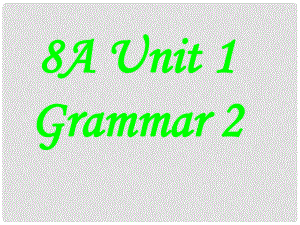 8A Unit 1
Grammar 2